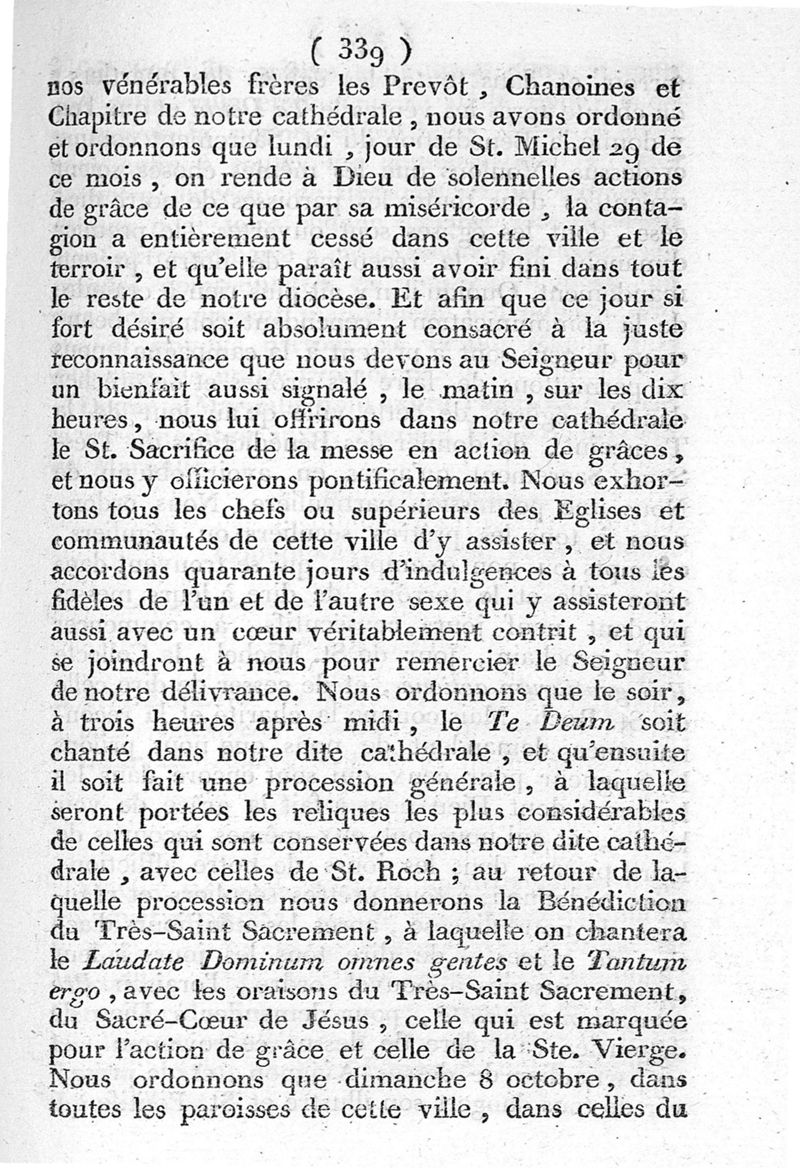 ( 339 )

nos vénérables frères les Prevôt, Chanoines et Chapitre de notre cathédrale, nous avons ordonné et ordonnons que lundi, jour de St. Michel 29 de ce mois, on rende à Dieu de solennelles actions de grâce de ce que par sa miséricorde, la contagion a entièrement cessé dans cette ville et le terroir, et qu'elle paraît aussi avoir fini dans tout le reste de notre diocèse. Et afin que ce jour si fort désiré soit absolument consacré à la juste reconnaissance que nous devons au Seigneur pour un bienfait aussi signalé, le matin, sur les dix heures, nous lui offrirons dans notre cathédrale le St. Sacrifice de la messe en action de grâces, et nous y officierons pontificalement. Nous exhortons tous les chefs ou supérieurs des Eglises et communautés de cette ville d'y assister, et nous accordons quarante jours d'indulgences à tous les fidèles de l'un et de l'autre sexe qui y assisteront aussi avec un cœur véritablement contrit, et qui se joindront à nous pour remercier le Seigneur de notre délivrance. Nous ordonnons que le soir, à trois heures après midi, le Te Deum soit chanté dans notre dite cathédrale, et qu'ensuite il soit fait une procession générale, à laquelle seront portées les reliques les plus considérables de celles qui sont conservées dans notre dite cathédrale, avec celles de St. Roch; au retour de laquelle procession nous donnerons la Bénédiction du Très-Saint Sacrement, à laquelle on chantera le Laudate Dominum omnes gentes et le Tantum ergo, avec les oraisons du Très-Saint Sacrement, du Sacré-Cœur de Jésus, celle qui est marquée pour l'action de grâce et celle de la Ste. Vierge. Nous ordonnons que dimanche 8 octobre, dans toutes les paroisses de cette ville, dans celles du